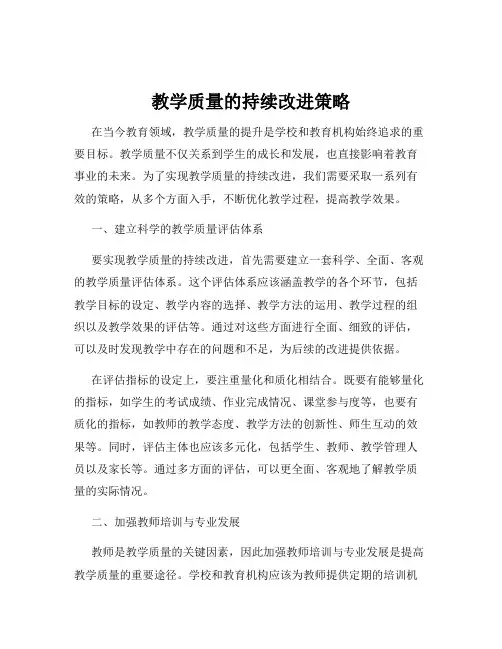 教学质量的持续改进策略

在当今教育领域，教学质量的提升是学校和教育机构始终追求的重要目标。教学质量不仅关系到学生的成长和发展，也直接影响着教育事业的未来。为了实现教学质量的持续改进，我们需要采取一系列有效的策略，从多个方面入手，不断优化教学过程，提高教学效果。

一、建立科学的教学质量评估体系

要实现教学质量的持续改进，首先需要建立一套科学、全面、客观的教学质量评估体系。这个评估体系应该涵盖教学的各个环节，包括教学目标的设定、教学内容的选择、教学方法的运用、教学过程的组织以及教学效果的评估等。通过对这些方面进行全面、细致的评估，可以及时发现教学中存在的问题和不足，为后续的改进提供依据。

在评估指标的设定上，要注重量化和质化相结合。既要有能够量化的指标，如学生的考试成绩、作业完成情况、课堂参与度等，也要有质化的指标，如教师的教学态度、教学方法的创新性、师生互动的效果等。同时，评估主体也应该多元化，包括学生、教师、教学管理人员以及家长等。通过多方面的评估，可以更全面、客观地了解教学质量的实际情况。

二、加强教师培训与专业发展

教师是教学质量的关键因素，因此加强教师培训与专业发展是提高教学质量的重要途径。学校和教育机构应该为教师提供定期的培训机